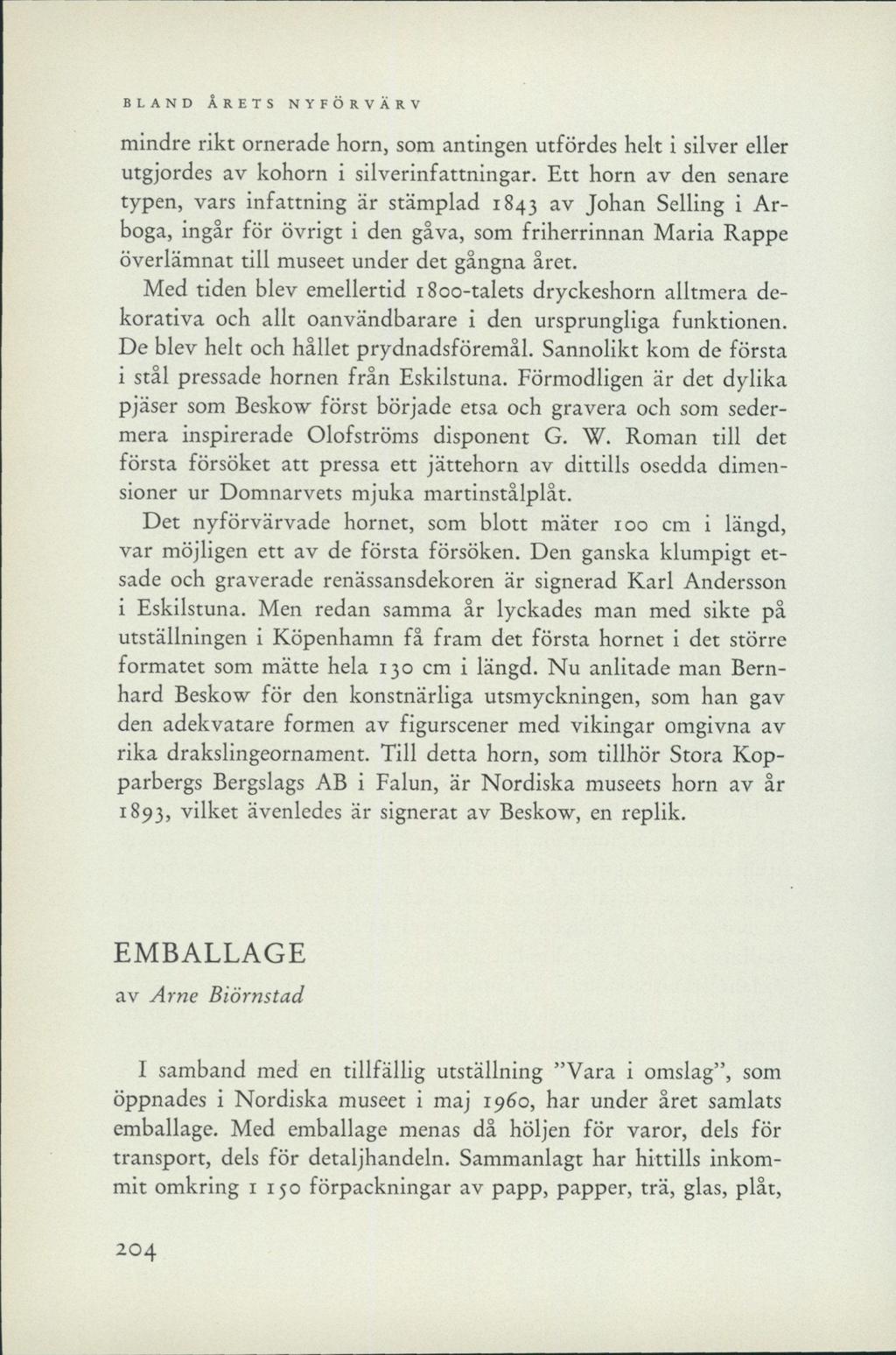 BLAND ÅRETS NYFÖRVÄRV

mindre rikt ornerade horn, som antingen utfördes helt i silver eller utgjordes av kohorn i silverinfattningar. Ett horn av den senare typen, vars infattning är stämplad 1843 av Johan Selling i Arboga, ingår för övrigt i den gåva, som friherrinnan Maria Rappe överlämnat till museet under det gångna året.

Med tiden blev emellertid 1800-talets dryckeshorn alltmera dekorativa och allt oanvändbarare i den ursprungliga funktionen. De blev helt och hållet prydnadsföremål. Sannolikt kom de första i stål pressade hornen från Eskilstuna. Förmodligen är det dylika pjäser som Beskow först började etsa och gravera och som sedermera inspirerade Olofströms disponent G. W. Roman till det första försöket att pressa ett jättehorn av dittills osedda dimensioner ur Domnarvets mjuka martinstålplåt.

Det nyförvärvade hornet, som blott mäter 100 cm i längd, var möjligen ett av de första försöken. Den ganska klumpigt etsade och graverade renässansdekoren är signerad Karl Andersson i Eskilstuna. Men redan samma år lyckades man med sikte på utställningen i Köpenhamn få fram det första hornet i det större formatet som mätte hela 130 cm i längd. Nu anlitade man Bernhard Beskow för den konstnärliga utsmyckningen, som han gav den adekvatare formen av figurscener med vikingar omgivna av rika drakslingeornament. Till detta horn, som tillhör Stora Kopparbergs Bergslags AB i Falun, är Nordiska museets horn av år 1893, vilket ävenledes är signerat av Beskow, en replik.

EMBALLAGE

av Arne Biörnstad

I samband med en tillfällig utställning ”Vara i omslag”, som öppnades i Nordiska museet i maj 1960, har under året samlats emballage. Med emballage menas då höljen för varor, dels för transport, dels för detaljhandeln. Sammanlagt har hittills inkommit omkring 1 150 förpackningar av papp, papper, trä, glas, plåt,

204